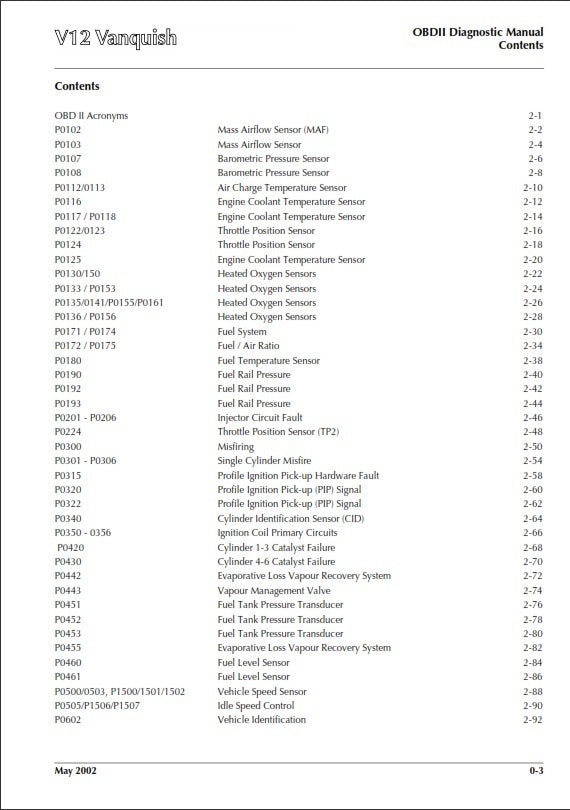 V12 Vanquish

OBDII Diagnostic Manual
Contents

Contents

| | | |
|---|---|---|
| OBD II Acronyms | | 2-1 |
| P0102 | Mass Airflow Sensor (MAF) | 2-2 |
| P0103 | Mass Airflow Sensor | 2-4 |
| P0107 | Barometric Pressure Sensor | 2-6 |
| P0108 | Barometric Pressure Sensor | 2-8 |
| P0112/0113 | Air Charge Temperature Sensor | 2-10 |
| P0116 | Engine Coolant Temperature Sensor | 2-12 |
| P0117 / P0118 | Engine Coolant Temperature Sensor | 2-14 |
| P0122/0123 | Throttle Position Sensor | 2-16 |
| P0124 | Throttle Position Sensor | 2-18 |
| P0125 | Engine Coolant Temperature Sensor | 2-20 |
| P0130/150 | Heated Oxygen Sensors | 2-22 |
| P0133 / P0153 | Heated Oxygen Sensors | 2-24 |
| P0135/0141/P0155/P0161 | Heated Oxygen Sensors | 2-26 |
| P0136 / P0156 | Heated Oxygen Sensors | 2-28 |
| P0171 / P0174 | Fuel System | 2-30 |
| P0172 / P0175 | Fuel / Air Ratio | 2-34 |
| P0180 | Fuel Temperature Sensor | 2-38 |
| P0190 | Fuel Rail Pressure | 2-40 |
| P0192 | Fuel Rail Pressure | 2-42 |
| P0193 | Fuel Rail Pressure | 2-44 |
| P0201 - P0206 | Injector Circuit Fault | 2-46 |
| P0224 | Throttle Position Sensor (TP2) | 2-48 |
| P0300 | Misfiring | 2-50 |
| P0301 - P0306 | Single Cylinder Misfire | 2-54 |
| P0315 | Profile Ignition Pick-up Hardware Fault | 2-58 |
| P0320 | Profile Ignition Pick-up (PIP) Signal | 2-60 |
| P0322 | Profile Ignition Pick-up (PIP) Signal | 2-62 |
| P0340 | Cylinder Identification Sensor (CID) | 2-64 |
| P0350 - 0356 | Ignition Coil Primary Circuits | 2-66 |
| P0420 | Cylinder 1-3 Catalyst Failure | 2-68 |
| P0430 | Cylinder 4-6 Catalyst Failure | 2-70 |
| P0442 | Evaporative Loss Vapour Recovery System | 2-72 |
| P0443 | Vapour Management Valve | 2-74 |
| P0451 | Fuel Tank Pressure Transducer | 2-76 |
| P0452 | Fuel Tank Pressure Transducer | 2-78 |
| P0453 | Fuel Tank Pressure Transducer | 2-80 |
| P0455 | Evaporative Loss Vapour Recovery System | 2-82 |
| P0460 | Fuel Level Sensor | 2-84 |
| P0461 | Fuel Level Sensor | 2-86 |
| P0500/0503, P1500/1501/1502 | Vehicle Speed Sensor | 2-88 |
| P0505/P1506/P1507 | Idle Speed Control | 2-90 |
| P0602 | Vehicle Identification | 2-92 |

May 2002

0-3